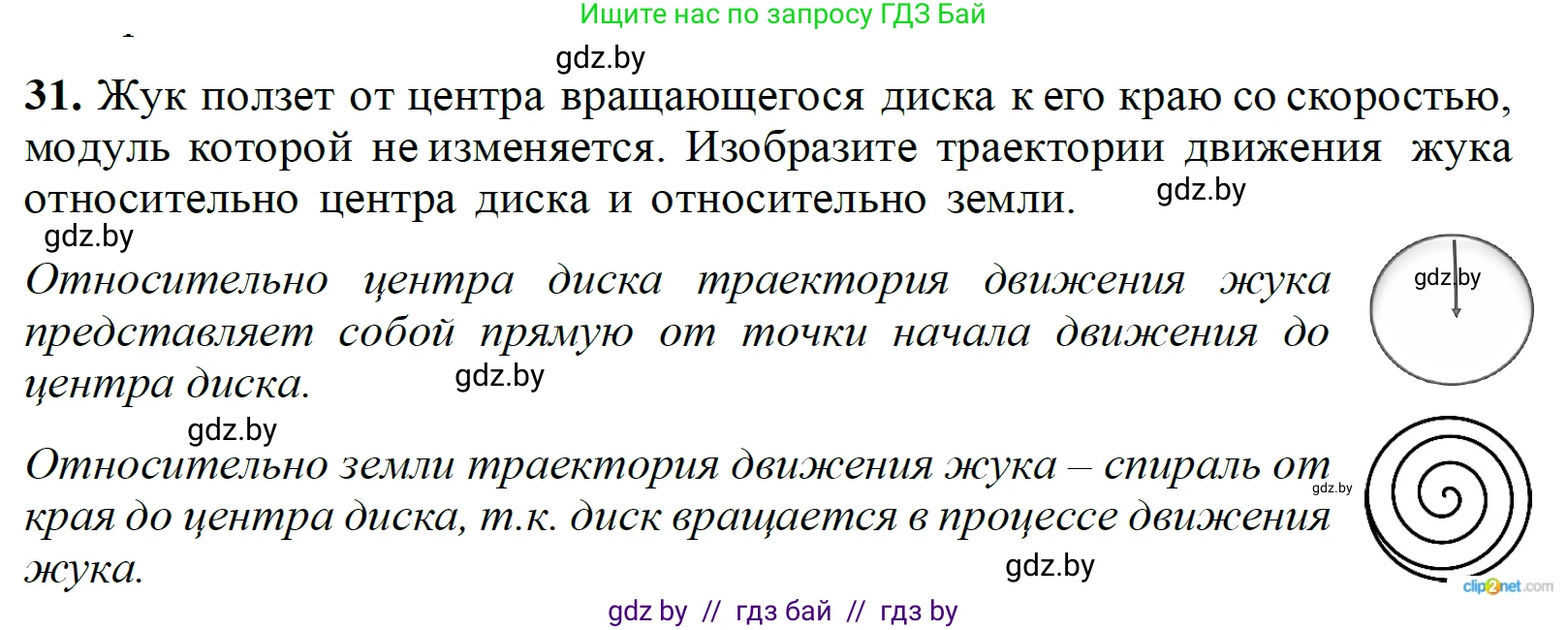 Ищите нас по запросу ГДЗ Бай

gdz.by

31. Жук ползет от центра вращающегося диска к его краю со скоростью, модуль которой не изменяется. Изобразите траектории движения жука относительно центра диска и относительно земли. gdz.by

gdz.by

Относительно центра диска траектория движения жука представляет собой прямую от точки начала движения до центра диска. gdz.by

gdz.by

gdz.by

Относительно земли траектория движения жука – спираль от края до центра диска, т.к. диск вращается в процессе движения жука. gdz.by

gdz.by

clip2net.com

gdz by // гдз бай // гдз by